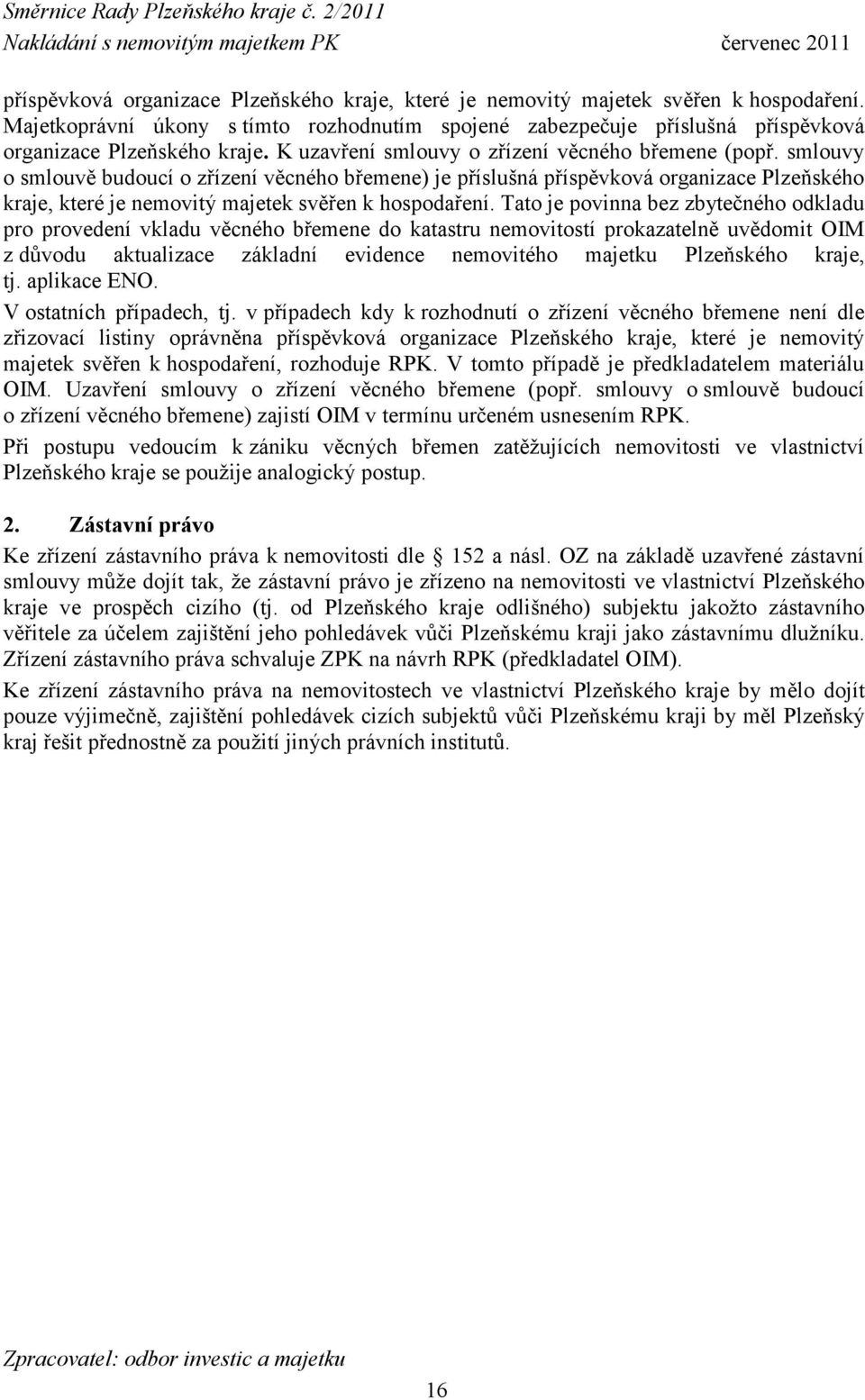 Směrnice Rady Plzeňského kraje č. 2/2011
Nakládání s nemovitým majetkem PK červenec 2011

příspěvková organizace Plzeňského kraje, které je nemovitý majetek svěřen k hospodaření. Majetkoprávní úkony s tímto rozhodnutím spojené zabezpečuje příslušná příspěvková organizace Plzeňského kraje. K uzavření smlouvy o zřízení věcného břemene (popř. smlouvy o smlouvě budoucí o zřízení věcného břemene) je příslušná příspěvková organizace Plzeňského kraje, které je nemovitý majetek svěřen k hospodaření. Tato je povinna bez zbytečného odkladu pro provedení vkladu věcného břemene do katastru nemovitostí prokazatelně uvědomit OIM z důvodu aktualizace základní evidence nemovitého majetku Plzeňského kraje, tj. aplikace ENO.

V ostatních případech, tj. v případech kdy k rozhodnutí o zřízení věcného břemene není dle zřizovací listiny oprávněna příspěvková organizace Plzeňského kraje, které je nemovitý majetek svěřen k hospodaření, rozhoduje RPK. V tomto případě je předkladatelem materiálu OIM. Uzavření smlouvy o zřízení věcného břemene (popř. smlouvy o smlouvě budoucí o zřízení věcného břemene) zajistí OIM v termínu určeném usnesením RPK.

Při postupu vedoucím k zániku věcných břemen zatěžujících nemovitosti ve vlastnictví Plzeňského kraje se použije analogický postup.

2. Zástavní právo

Ke zřízení zástavního práva k nemovitosti dle 152 a násl. OZ na základě uzavřené zástavní smlouvy může dojít tak, že zástavní právo je zřízeno na nemovitosti ve vlastnictví Plzeňského kraje ve prospěch cizího (tj. od Plzeňského kraje odlišného) subjektu jakožto zástavního věřitele za účelem zajištění jeho pohledávek vůči Plzeňskému kraji jako zástavnímu dlužníku. Zřízení zástavního práva schvaluje ZPK na návrh RPK (předkladatel OIM).

Ke zřízení zástavního práva na nemovitostech ve vlastnictví Plzeňského kraje by mělo dojít pouze výjimečně, zajištění pohledávek cizích subjektů vůči Plzeňskému kraji by měl Plzeňský kraj řešit přednostně za použití jiných právních institutů.

Zpracovatel: odbor investic a majetku

16